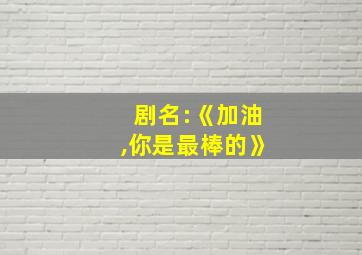 剧名:《加油,你是最棒的》